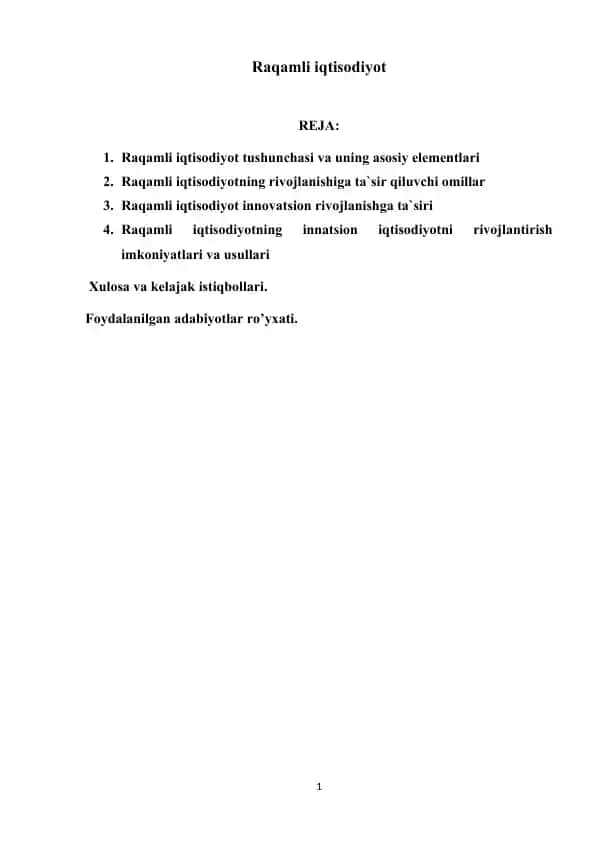 Raqamli iqtisodiyot

REJA:

1. Raqamli iqtisodiyot tushunchasi va uning asosiy elementlari
2. Raqamli iqtisodiyotning rivojlanishiga ta`sir qiluvchi omillar
3. Raqamli iqtisodiyot innovatsion rivojlanishga ta`siri
4. Raqamli iqtisodiyotning innatsion iqtisodiyotni rivojlantirish imkoniyatlari va usullari

Xulosa va kelajak istiqbollari.

Foydalanilgan adabiyotlar ro'yxati.

1